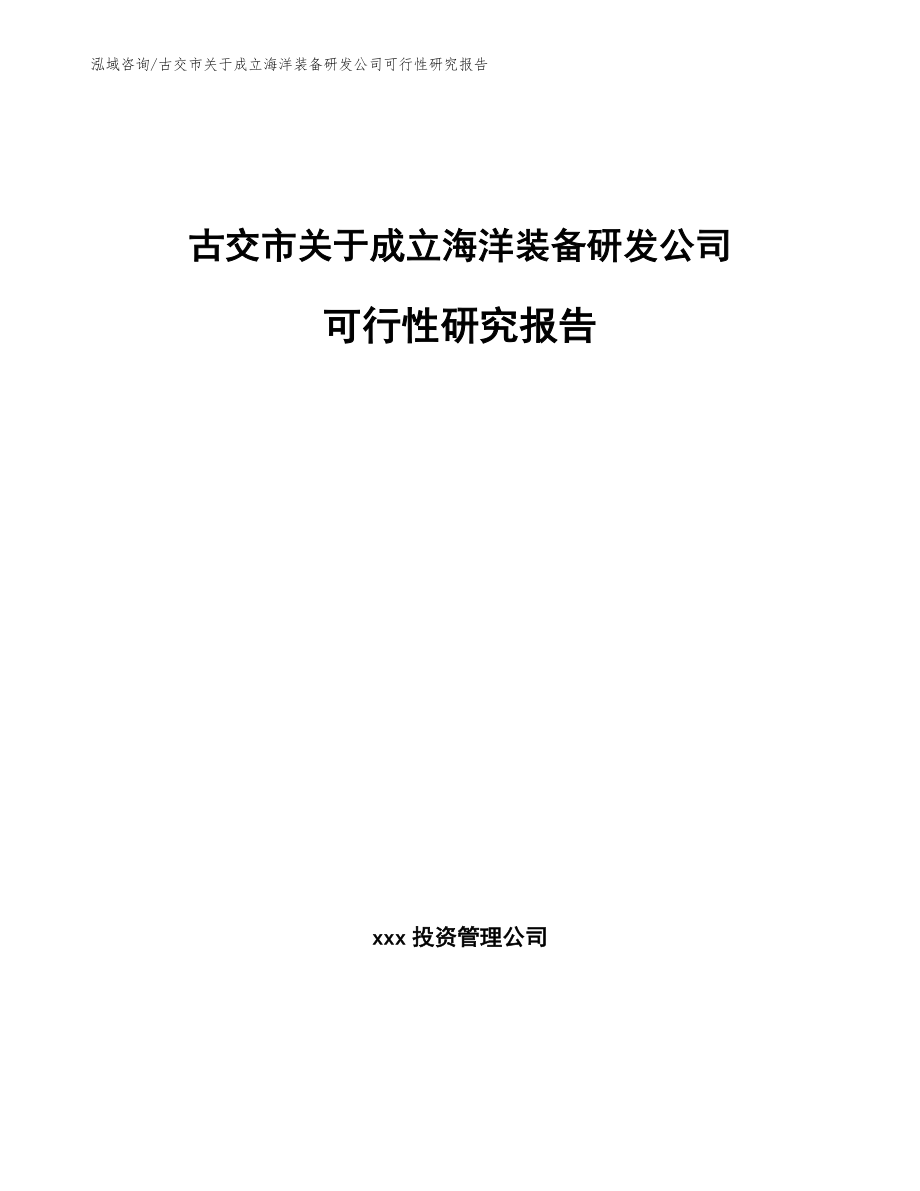 泓域咨询/古交市关于成立海洋装备研发公司可行性研究报告

古交市关于成立海洋装备研发公司

可行性研究报告

xxx 投资管理公司